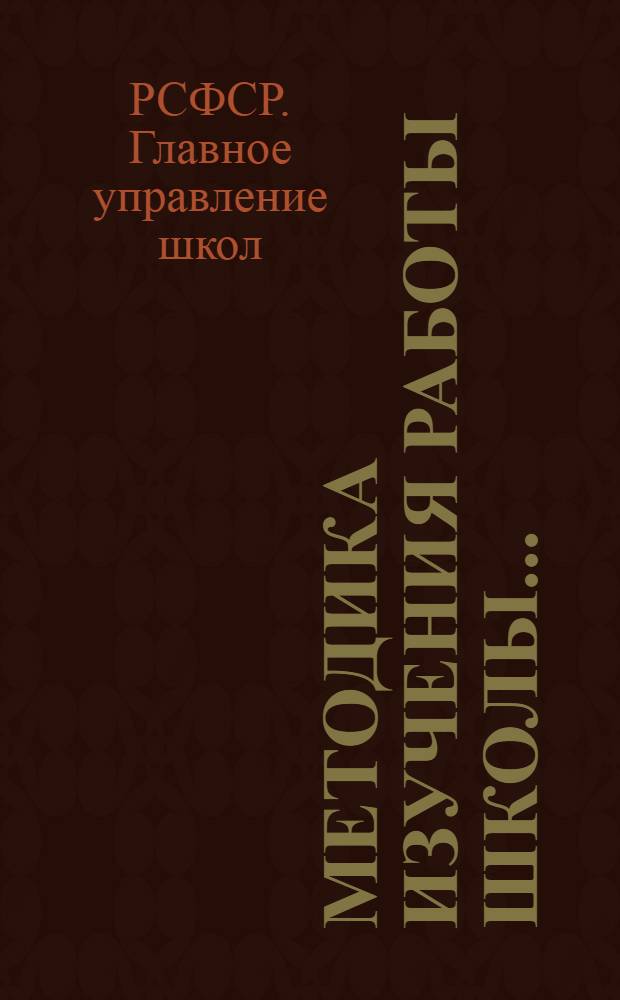 РСФСР. Главное управление школ

МЕТОДИКА ИЗУЧЕНИЯ РАБОТЫ ШКОЛЫ...